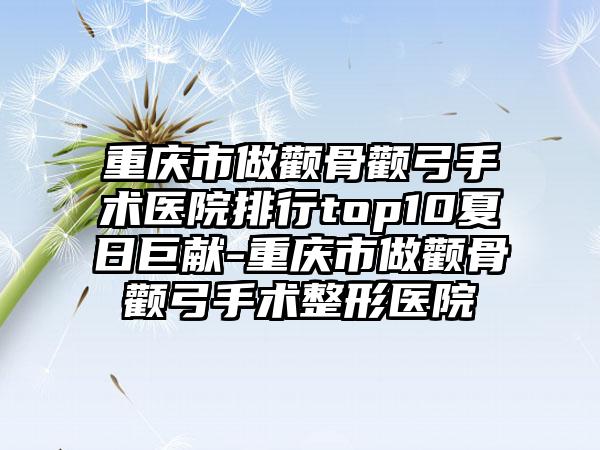 重庆市做颧骨颧弓手术医院排行top10夏日巨献-重庆市做颧骨颧弓手术整形医院